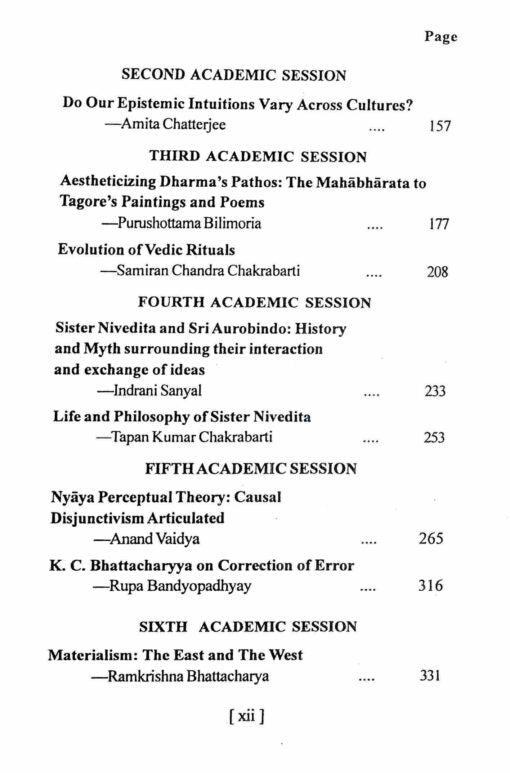 Page

SECOND ACADEMIC SESSION

Do Our Epistemic Intuitions Vary Across Cultures?
—Amita Chatterjee .... 157

THIRD ACADEMIC SESSION

Aestheticizing Dharma's Pathos: The Mahābhārata to Tagore's Paintings and Poems
—Purushottama Bilimoria .... 177

Evolution of Vedic Rituals
—Samiran Chandra Chakrabarti .... 208

FOURTH ACADEMIC SESSION

Sister Nivedita and Sri Aurobindo: History and Myth surrounding their interaction and exchange of ideas
—Indrani Sanyal .... 233

Life and Philosophy of Sister Nivedita
—Tapan Kumar Chakrabarti .... 253

FIFTH ACADEMIC SESSION

Nyāya Perceptual Theory: Causal Disjunctivism Articulated
—Anand Vaidya .... 265

K. C. Bhattacharyya on Correction of Error
—Rupa Bandyopadhyay .... 316

SIXTH ACADEMIC SESSION

Materialism: The East and The West
—Ramkrishna Bhattacharya .... 331

[ xii ]